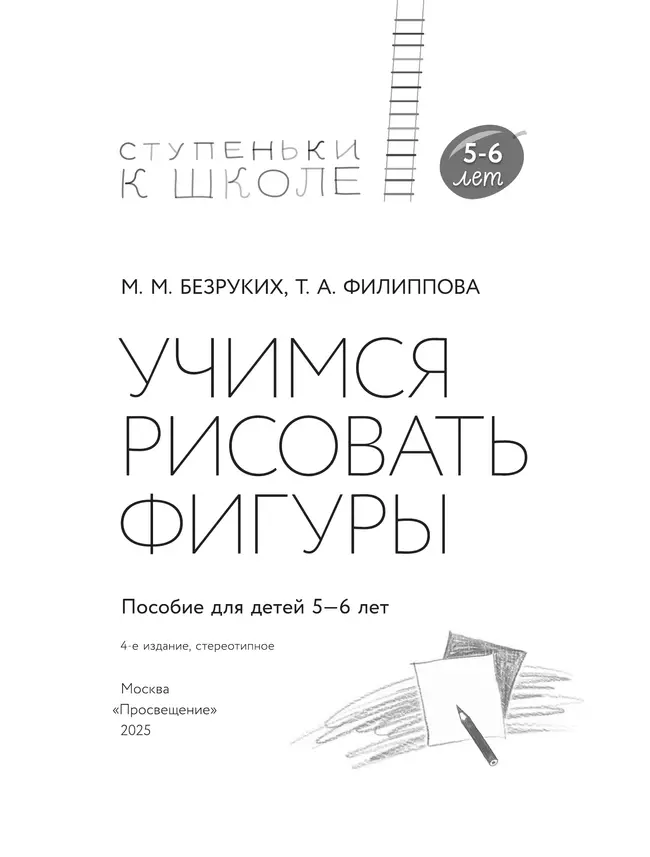 СТУПЕНЬКИ К ШКОЛЕ

5-6 лет

М. М. БЕЗРУКИХ, Т. А. ФИЛИППОВА

УЧИМСЯ РИСОВАТЬ ФИГУРЫ

Пособие для детей 5—6 лет

4-е издание, стереотипное

Москва
«Просвещение»
2025